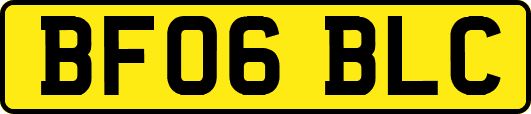 BF06 BLC